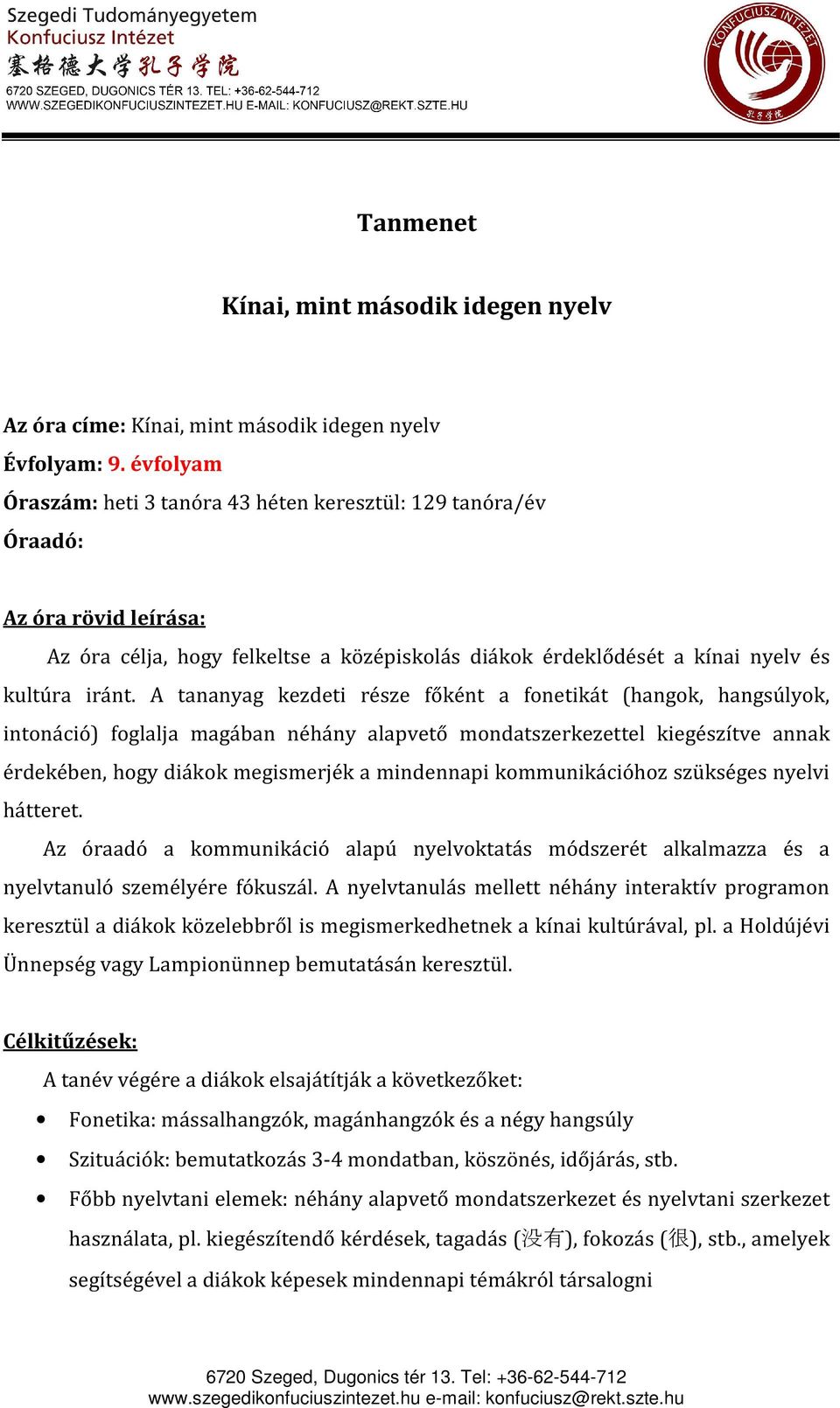 Szegedi Tudományegyetem
Konfuciusz Intézet
塞格德大学孔子学院
6720 SZEGED, DUGONICS TÉR 13. TEL: +36-62-544-712
WWW.SZEGEDIKONFUCIUSZINTEZET.HU E-MAIL: KONFUCIUSZ@REKT.SZTE.HU

KONFUCIUSZ INTÉZET
孔子学院

Tanmenet

Kínai, mint második idegen nyelv

Az óra címe: Kínai, mint második idegen nyelv
Évfolyam: 9. évfolyam
Óraszám: heti 3 tanóra 43 héten keresztül: 129 tanóra/év
Óraadó:

Az óra rövid leírása:

Az óra célja, hogy felkeltse a középiskolás diákok érdeklődését a kínai nyelv és kultúra iránt. A tananyag kezdeti része főként a fonetikát (hangok, hangsúlyok, intonáció) foglalja magában néhány alapvető mondatszerkezettel kiegészítve annak érdekében, hogy diákok megismerjék a mindennapi kommunikációhoz szükséges nyelvi hátteret.

Az óraadó a kommunikáció alapú nyelvoktatás módszerét alkalmazza és a nyelvtanuló személyére fókuszál. A nyelvtanulás mellett néhány interaktív programon keresztül a diákok közelebbről is megismerkedhetnek a kínai kultúrával, pl. a Holdújévi Ünnepség vagy Lampionünnep bemutatásán keresztül.

Célkitűzések:

A tanév végére a diákok elsajátítják a következőket:

• Fonetika: mássalhangzók, magánhangzók és a négy hangsúly
• Szituációk: bemutatkozás 3-4 mondatban, köszönés, időjárás, stb.
• Főbb nyelvtani elemek: néhány alapvető mondatszerkezet és nyelvtani szerkezet használata, pl. kiegészítendő kérdések, tagadás (没有), fokozás (很), stb., amelyek segítségével a diákok képesek mindennapi témákról társalogni

6720 Szeged, Dugonics tér 13. Tel: +36-62-544-712
www.szegedikonfuciuszintezet.hu e-mail: konfuciusz@rekt.szte.hu